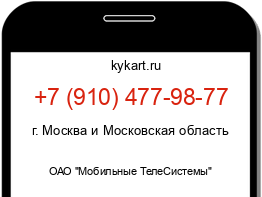 kykart.ru

+7 (910) 477-98-77

г. Москва и Московская область

ОАО "Мобильные ТелеСистемы"